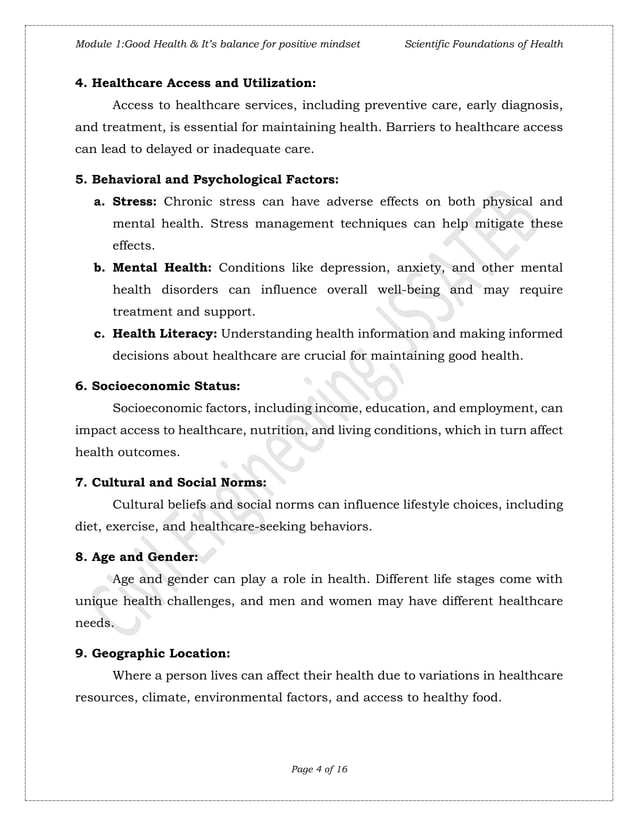 Module 1:Good Health & It's balance for positive mindset Scientific Foundations of Health

4. Healthcare Access and Utilization:

Access to healthcare services, including preventive care, early diagnosis, and treatment, is essential for maintaining health. Barriers to healthcare access can lead to delayed or inadequate care.

5. Behavioral and Psychological Factors:

a. Stress: Chronic stress can have adverse effects on both physical and mental health. Stress management techniques can help mitigate these effects.

b. Mental Health: Conditions like depression, anxiety, and other mental health disorders can influence overall well-being and may require treatment and support.

c. Health Literacy: Understanding health information and making informed decisions about healthcare are crucial for maintaining good health.

6. Socioeconomic Status:

Socioeconomic factors, including income, education, and employment, can impact access to healthcare, nutrition, and living conditions, which in turn affect health outcomes.

7. Cultural and Social Norms:

Cultural beliefs and social norms can influence lifestyle choices, including diet, exercise, and healthcare-seeking behaviors.

8. Age and Gender:

Age and gender can play a role in health. Different life stages come with unique health challenges, and men and women may have different healthcare needs.

9. Geographic Location:

Where a person lives can affect their health due to variations in healthcare resources, climate, environmental factors, and access to healthy food.

Civil Engineering, JSSATEB

Page 4 of 16